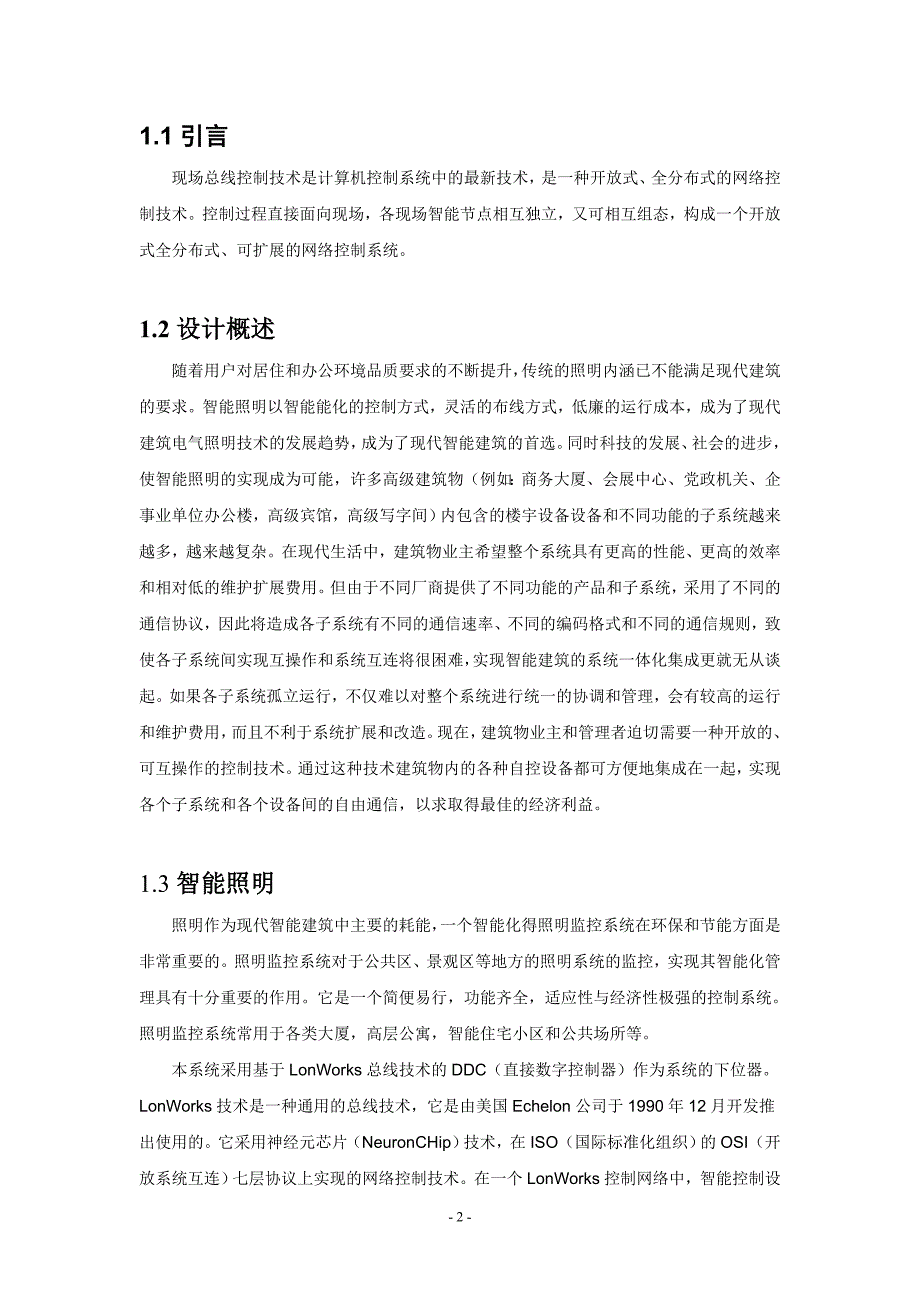 1.1 引言

现场总线控制技术是计算机控制系统中的最新技术，是一种开放式、全分布式的网络控制技术。控制过程直接面向现场，各现场智能节点相互独立，又可相互组态，构成一个开放式全分布式、可扩展的网络控制系统。

1.2 设计概述

随着用户对居住和办公环境品质要求的不断提升，传统的照明内涵已不能满足现代建筑的要求。智能照明以智能能化的控制方式，灵活的布线方式，低廉的运行成本，成为了现代建筑电气照明技术的发展趋势，成为了现代智能建筑的首选。同时科技的发展、社会的进步，使智能照明的实现成为可能，许多高级建筑物（例如：商务大厦、会展中心、党政机关、企事业单位办公楼，高级宾馆，高级写字间）内包含的楼宇设备设备和不同功能的子系统越来越多，越来越复杂。在现代生活中，建筑物业主希望整个系统具有更高的性能、更高的效率和相对低的维护扩展费用。但由于不同厂商提供了不同功能的产品和子系统，采用了不同的通信协议，因此将造成各子系统有不同的通信速率、不同的编码格式和不同的通信规则，致使各子系统间实现互操作和系统互连将很困难，实现智能建筑的系统一体化集成更就无从谈起。如果各子系统孤立运行，不仅难以对整个系统进行统一的协调和管理，会有较高的运行和维护费用，而且不利于系统扩展和改造。现在，建筑物业主和管理者迫切需要一种开放的、可互操作的控制技术。通过这种技术建筑物内的各种自控设备都可方便地集成在一起，实现各个子系统和各个设备间的自由通信，以求取得最佳的经济利益。

1.3 智能照明

照明作为现代智能建筑中主要的耗能，一个智能化得照明监控系统在环保和节能方面是非常重要的。照明监控系统对于公共区、景观区等地方的照明系统的监控，实现其智能化管理具有十分重要的作用。它是一个简便易行，功能齐全，适应性与经济性极强的控制系统。照明监控系统常用于各类大厦，高层公寓，智能住宅小区和公共场所等。

本系统采用基于 LonWorks 总线技术的 DDC（直接数字控制器）作为系统的下位器。LonWorks 技术是一种通用的总线技术，它是由美国 Echelon 公司于 1990 年 12 月开发推出使用的。它采用神经元芯片（NeuronCHip）技术，在 ISO（国际标准化组织）的 OSI（开放系统互连）七层协议上实现的网络控制技术。在一个 LonWorks 控制网络中，智能控制设

- 2 -